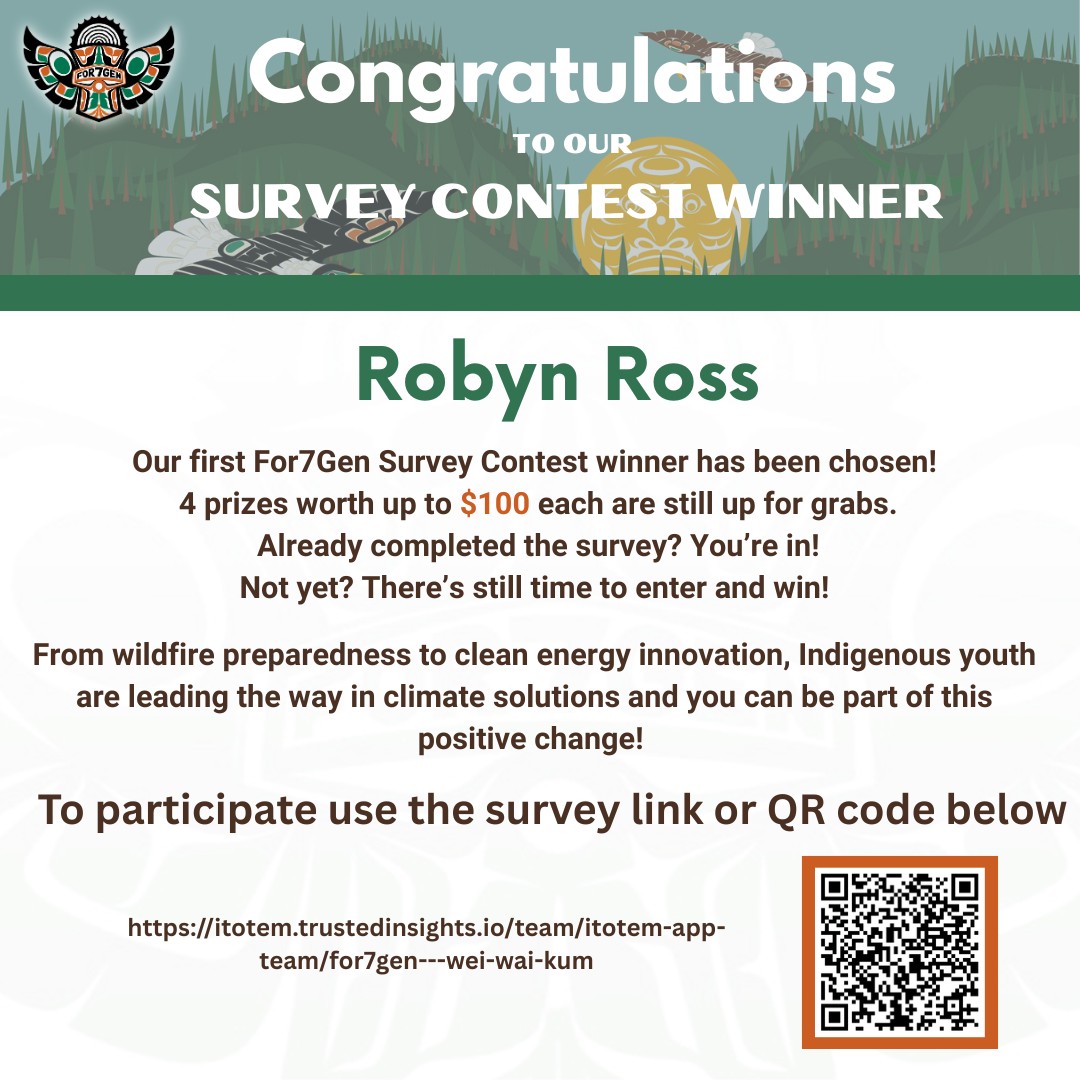 FOR7GEN

Congratulations
TO OUR
SURVEY CONTEST WINNER

Robyn Ross

Our first For7Gen Survey Contest winner has been chosen! 4 prizes worth up to $100 each are still up for grabs. Already completed the survey? You're in! Not yet? There's still time to enter and win!

From wildfire preparedness to clean energy innovation, Indigenous youth are leading the way in climate solutions and you can be part of this positive change!

To participate use the survey link or QR code below

https://itotem.trustedinsights.io/team/itotem-app-team/for7gen---wei-wai-kum